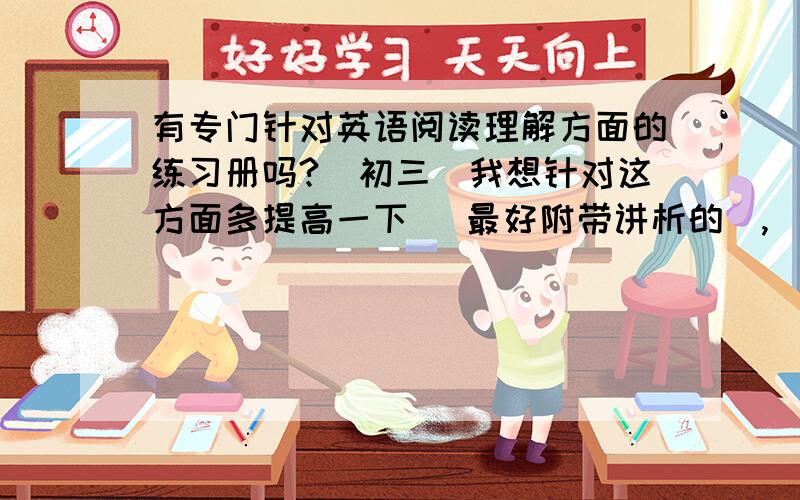 好好学习 天天向上

有专门针对英语阅读理解方面的练习册吗?（初三）我想针对这方面多提高一下 （最好附带讲析的）,